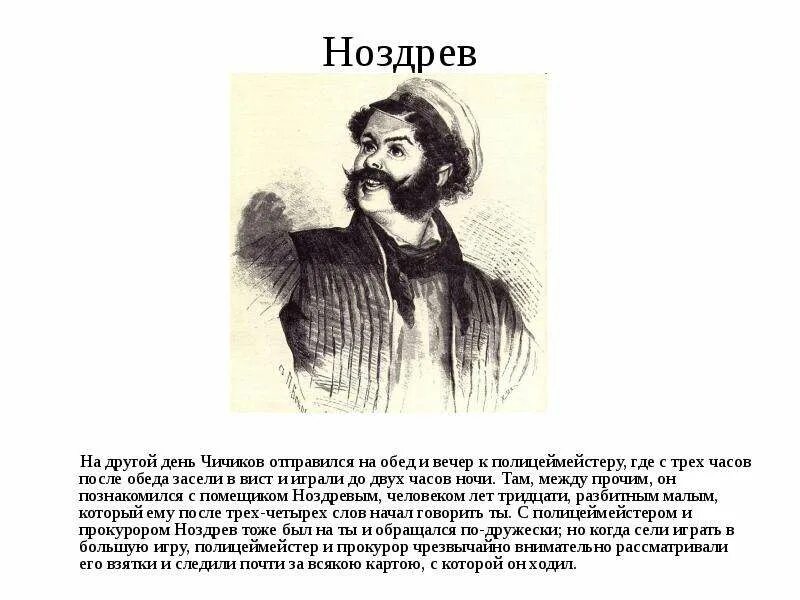 Ноздрев

На другой день Чичиков отправился на обед и вечер к полицеймейстеру, где с трех часов после обеда засели в вист и играли до двух часов ночи. Там, между прочим, он познакомился с помещиком Ноздревым, человеком лет тридцати, разбитным малым, который ему после трех-четырех слов начал говорить ты. С полицеймейстером и прокурором Ноздрев тоже был на ты и обращался по-дружески; но когда сели играть в большую игру, полицеймейстер и прокурор чрезвычайно внимательно рассматривали его взятки и следили почти за всякою картою, с которой он ходил.